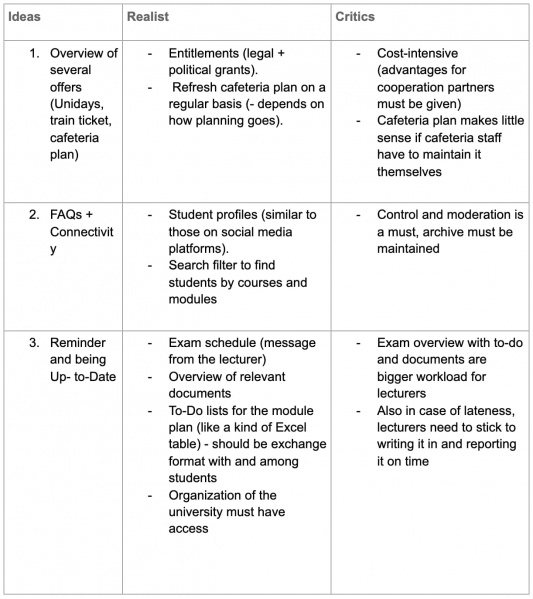 | Ideas | Realist | Critics |
|---|---|---|
| 1. Overview of several offers (Unidays, train ticket, cafeteria plan) | - Entitlements (legal + political grants). - Refresh cafeteria plan on a regular basis (- depends on how planning goes). | - Cost-intensive (advantages for cooperation partners must be given) - Cafeteria plan makes little sense if cafeteria staff have to maintain it themselves |
| 2. FAQs + Connectivity | - Student profiles (similar to those on social media platforms). - Search filter to find students by courses and modules | - Control and moderation is a must, archive must be maintained |
| 3. Reminder and being Up- to-Date | - Exam schedule (message from the lecturer) - Overview of relevant documents - To-Do lists for the module plan (like a kind of Excel table) - should be exchange format with and among students - Organization of the university must have access | - Exam overview with to-do and documents are bigger workload for lecturers - Also in case of lateness, lecturers need to stick to writing it in and reporting it on time |